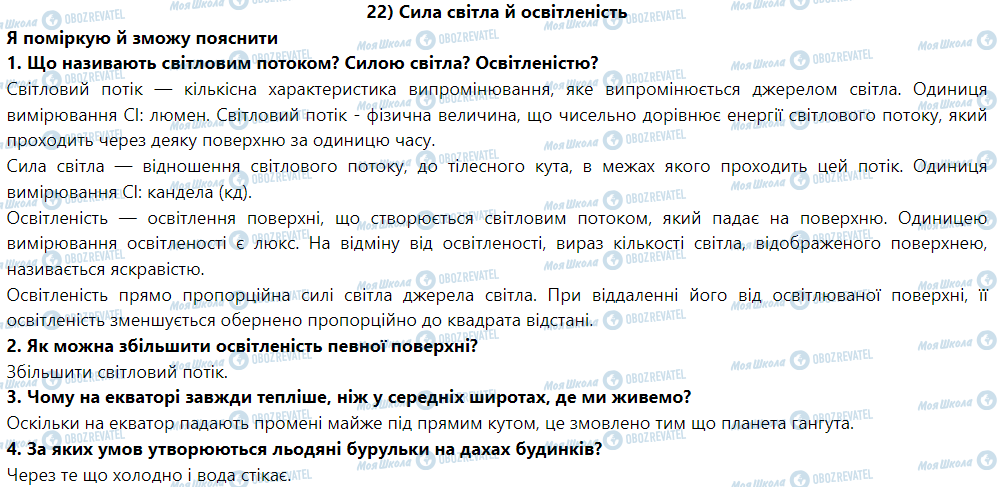 22) Сила світла й освітленість

Я поміркую й зможу пояснити

1. Що називають світловим потоком? Силою світла? Освітленістю?

Світловий потік — кількісна характеристика випромінювання, яке випромінюється джерелом світла. Одиниця вимірювання СІ: люмен. Світловий потік - фізична величина, що чисельно дорівнює енергії світлового потоку, який проходить через деяку поверхню за одиницю часу.

Сила світла — відношення світлового потоку, до тілесного кута, в межах якого проходить цей потік. Одиниця вимірювання СІ: кандела (кд).

Освітленість — освітлення поверхні, що створюється світловим потоком, який падає на поверхню. Одиницею вимірювання освітленості є люкс. На відміну від освітленості, вираз кількості світла, відображеного поверхнею, називається яскравістю.

Освітленість прямо пропорційна силі світла джерела світла. При віддаленні його від освітлюваної поверхні, її освітленість зменшується обернено пропорційно до квадрата відстані.

2. Як можна збільшити освітленість певної поверхні?

Збільшити світловий потік.

3. Чому на екваторі завжди тепліше, ніж у середніх широтах, де ми живемо?

Оскільки на екватор падають промені майже під прямим кутом, це змовлено тим що планета гангута.

4. За яких умов утворюються льодяні бурульки на дахах будинків?

Через те що холодно і вода стікає.

Моя Школа
OBOZREVATEL